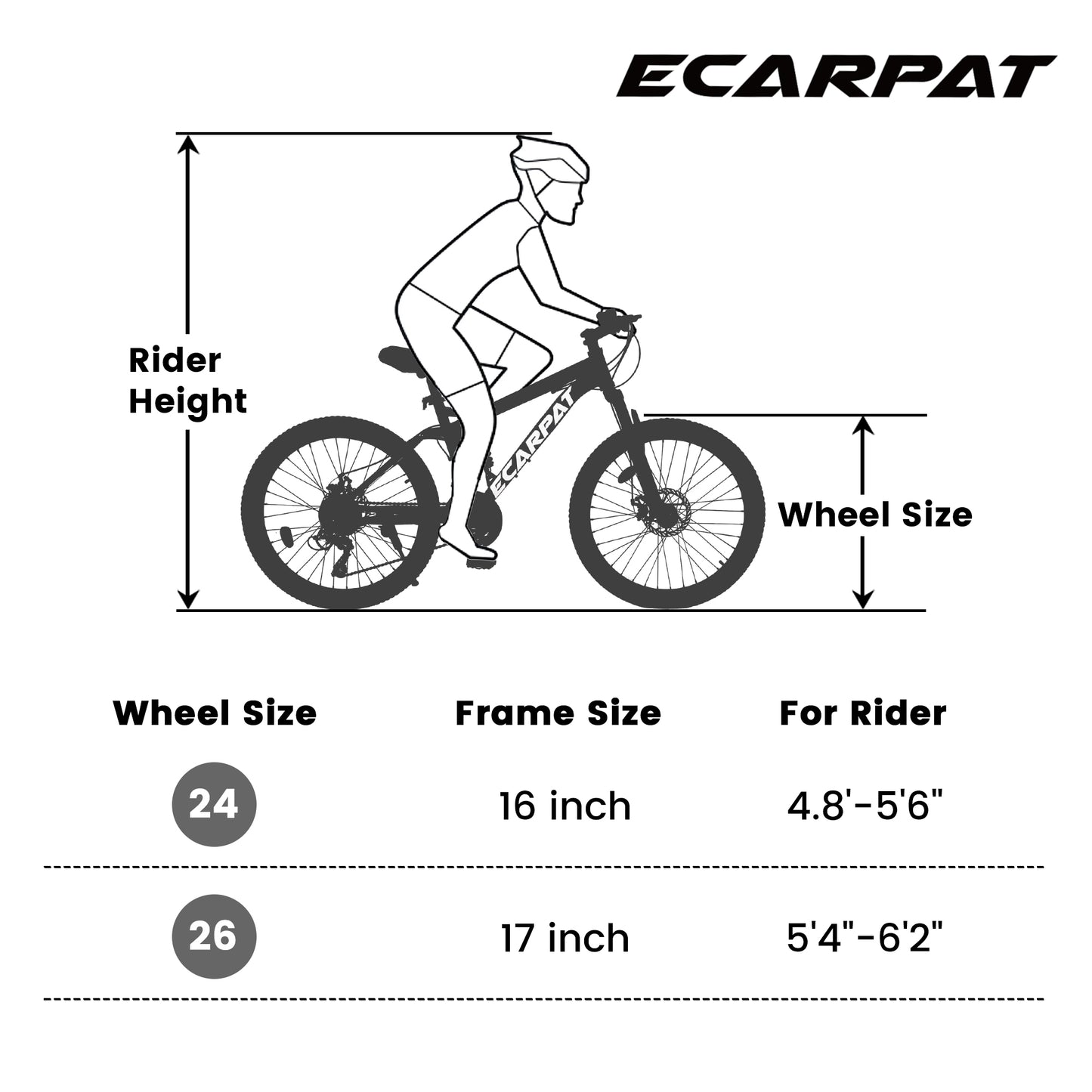 ECARPAT

Rider Height

ECARPAT

Wheel Size

| Wheel Size | Frame Size | For Rider |
|---|---|---|
| 24 | 16 inch | 4.8'-5'6" |
| 26 | 17 inch | 5'4"-6'2" |